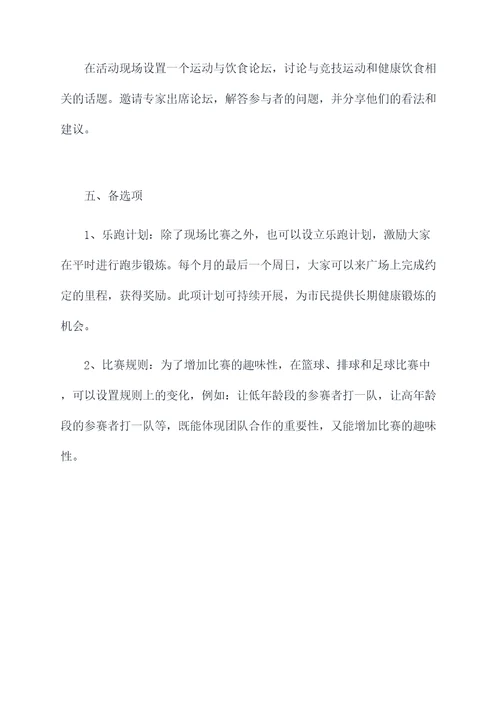 在活动现场设置一个运动与饮食论坛，讨论与竞技运动和健康饮食相关的话题。邀请专家出席论坛，解答参与者的问题，并分享他们的看法和建议。

五、备选项

1、乐跑计划：除了现场比赛之外，也可以设立乐跑计划，激励大家在平时进行跑步锻炼。每个月的最后一个周日，大家可以来广场上完成约定的里程，获得奖励。此项计划可持续开展，为市民提供长期健康锻炼的机会。

2、比赛规则：为了增加比赛的趣味性，在篮球、排球和足球比赛中，可以设置规则上的变化，例如：让低年龄段的参赛者打一队，让高年龄段的参赛者打一队等，既能体现团队合作的重要性，又能增加比赛的趣味性。